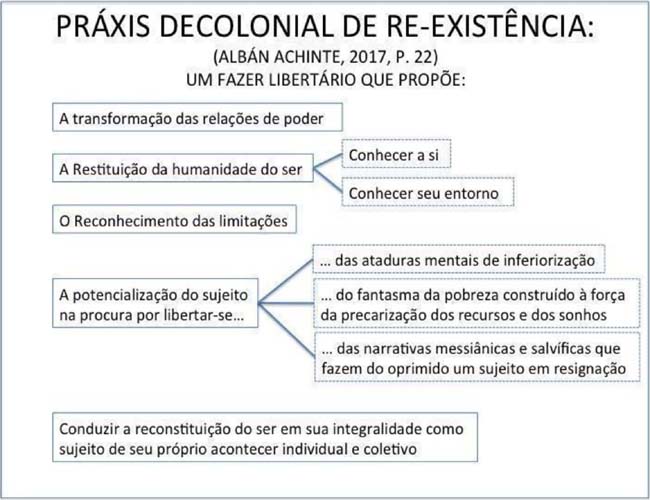 PRÁXIS DECOLONIAL DE RE-EXISTÊNCIA:
(ALBÁN ACHINTE, 2017, P. 22)
UM FAZER LIBERTÁRIO QUE PROPÕE:

A transformação das relações de poder

A Restituição da humanidade do ser

Conhecer a si

Conhecer seu entorno

O Reconhecimento das limitações

A potencialização do sujeito na procura por libertar-se...

... das ataduras mentais de inferiorização

... do fantasma da pobreza construído à força da precarização dos recursos e dos sonhos

... das narrativas messiânicas e salvíficas que fazem do oprimido um sujeito em resignação

Conduzir a reconstituição do ser em sua integralidade como sujeito de seu próprio acontecer individual e coletivo